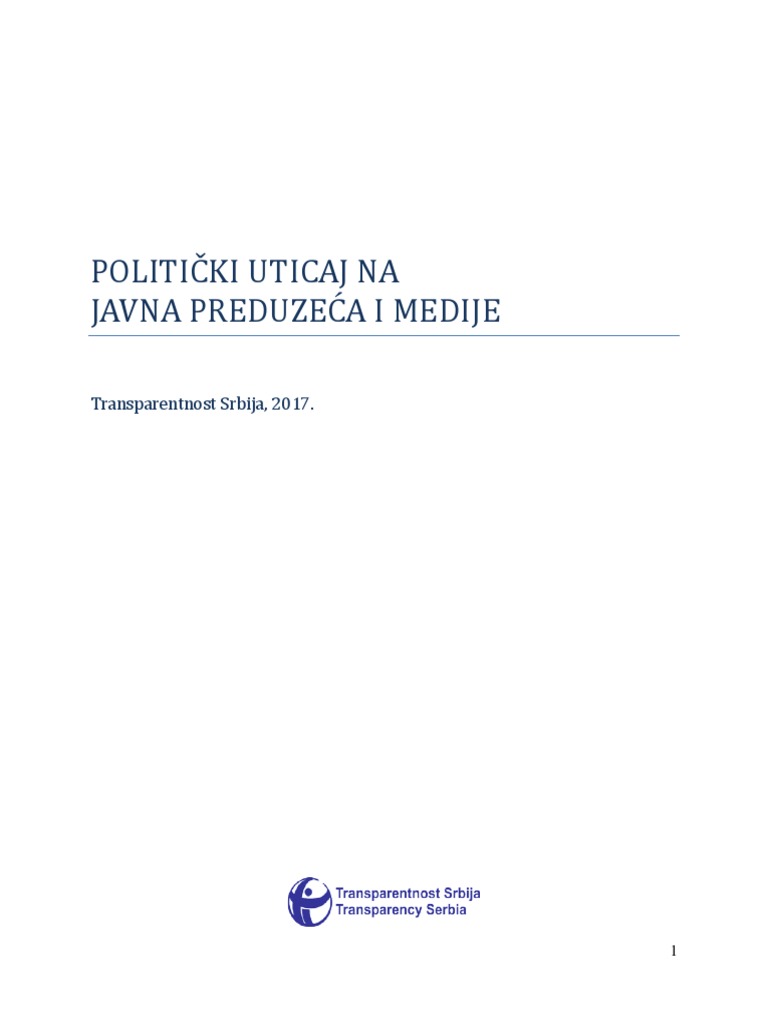 POLITIČKI UTICAJ NA
JAVNA PREDUZEĆA I MEDIJE

Transparentnost Srbija, 2017.

Transparentnost Srbija
Transparency Serbia

1